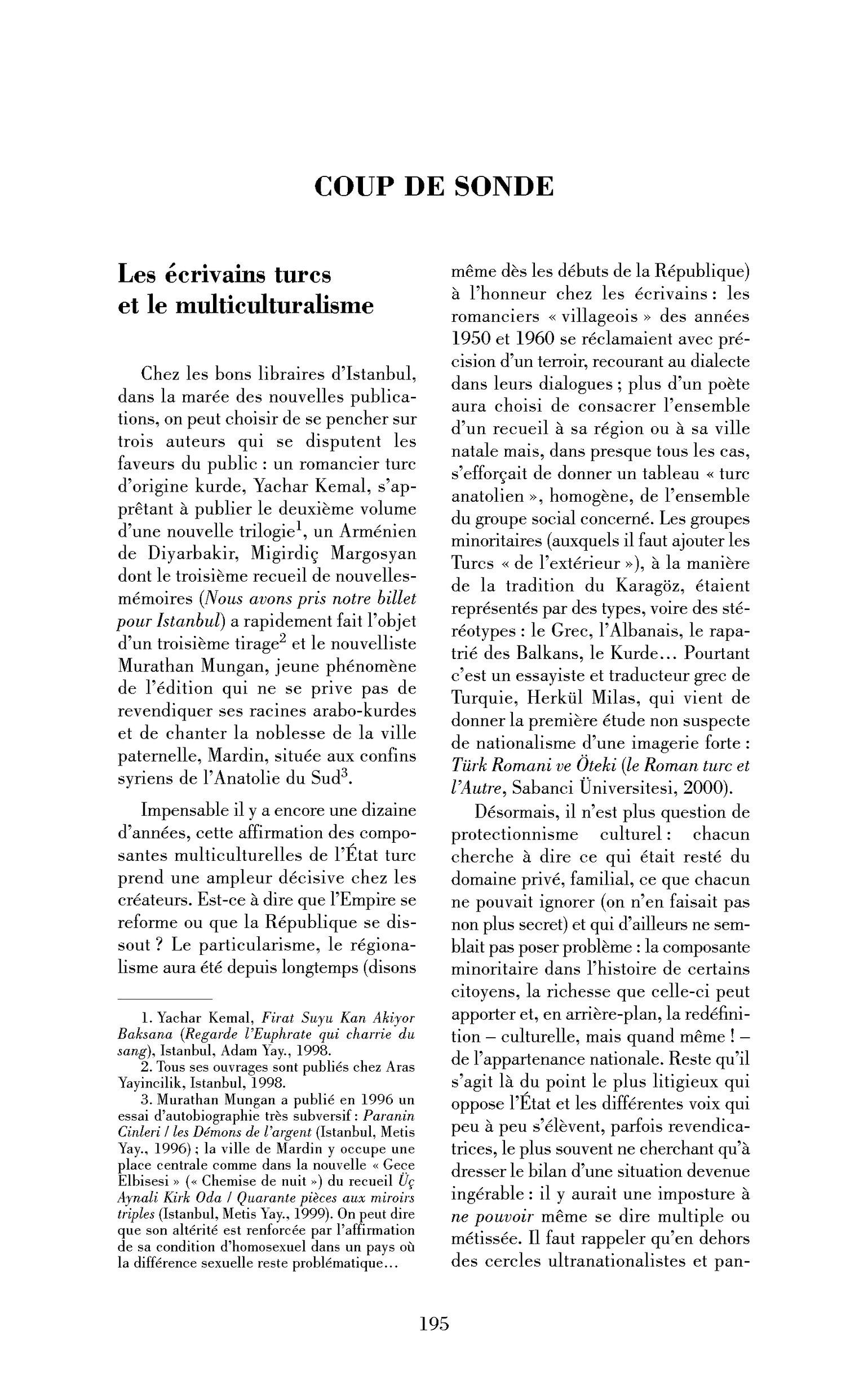 COUP DE SONDE

Les écrivains turcs et le multiculturalisme

Chez les bons libraires d'Istanbul, dans la marée des nouvelles publications, on peut choisir de se pencher sur trois auteurs qui se disputent les faveurs du public : un romancier turc d'origine kurde, Yachar Kemal, s'apprêtant à publier le deuxième volume d'une nouvelle trilogie$^{1}$, un Arménien de Diyarbakir, Migirdiç Margosyan dont le troisième recueil de nouvelles-mémoires (Nous avons pris notre billet pour Istanbul) a rapidement fait l'objet d'un troisième tirage$^{2}$ et le nouvelliste Murathan Mungan, jeune phénomène de l'édition qui ne se prive pas de revendiquer ses racines arabo-kurdes et de chanter la noblesse de la ville paternelle, Mardin, située aux confins syriens de l'Anatolie du Sud$^{3}$.

Impensable il y a encore une dizaine d'années, cette affirmation des composantes multiculturelles de l'État turc prend une ampleur décisive chez les créateurs. Est-ce à dire que l'Empire se reforme ou que la République se dissout ? Le particularisme, le régionalisme aura été depuis longtemps (disons

1. Yachar Kemal, Firat Suyu Kan Akiyor Baksana (Regarde l'Euphrate qui charrie du sang), Istanbul, Adam Yay., 1998.
2. Tous ses ouvrages sont publiés chez Aras Yayincilik, Istanbul, 1998.
3. Murathan Mungan a publié en 1996 un essai d'autobiographie très subversif : Paranin Cinleri / les Démons de l'argent (Istanbul, Metis Yay., 1996) ; la ville de Mardin y occupe une place centrale comme dans la nouvelle « Gece Elbisesi » (« Chemise de nuit ») du recueil Üç Aynali Kirk Oda / Quarante pièces aux miroirs triples (Istanbul, Metis Yay., 1999). On peut dire que son altérité est renforcée par l'affirmation de sa condition d'homosexuel dans un pays où la différence sexuelle reste problématique...

même dès les débuts de la République) à l'honneur chez les écrivains : les romanciers « villageois » des années 1950 et 1960 se réclamaient avec précision d'un terroir, recourant au dialecte dans leurs dialogues ; plus d'un poète aura choisi de consacrer l'ensemble d'un recueil à sa région ou à sa ville natale mais, dans presque tous les cas, s'efforçait de donner un tableau « turc anatolien », homogène, de l'ensemble du groupe social concerné. Les groupes minoritaires (auxquels il faut ajouter les Turcs « de l'extérieur »), à la manière de la tradition du Karagöz, étaient représentés par des types, voire des stéréotypes : le Grec, l'Albanais, le rapatrié des Balkans, le Kurde... Pourtant c'est un essayiste et traducteur grec de Turquie, Herkül Milas, qui vient de donner la première étude non suspecte de nationalisme d'une imagerie forte : Türk Romani ve Öteki (le Roman turc et l'Autre, Sabanci Üniversitesi, 2000).

Désormais, il n'est plus question de protectionnisme culturel : chacun cherche à dire ce qui était resté du domaine privé, familial, ce que chacun ne pouvait ignorer (on n'en faisait pas non plus secret) et qui d'ailleurs ne semblait pas poser problème : la composante minoritaire dans l'histoire de certains citoyens, la richesse que celle-ci peut apporter et, en arrière-plan, la redéfinition – culturelle, mais quand même ! – de l'appartenance nationale. Reste qu'il s'agit là du point le plus litigieux qui oppose l'État et les différentes voix qui peu à peu s'élèvent, parfois revendicatrices, le plus souvent ne cherchant qu'à dresser le bilan d'une situation devenue ingérable : il y aurait une imposture à ne pouvoir même se dire multiple ou métissée. Il faut rappeler qu'en dehors des cercles ultranationalistes et pan-

195